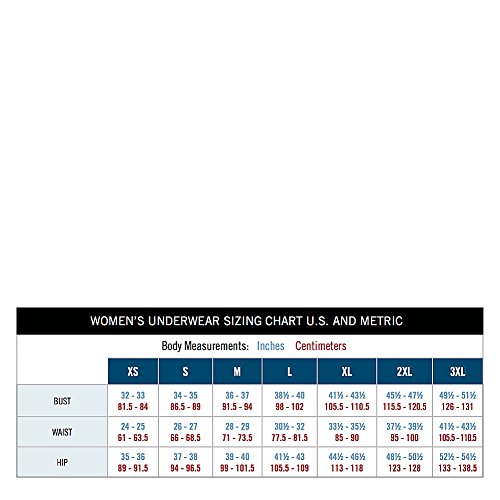 WOMEN'S UNDERWEAR SIZING CHART U.S. AND METRIC

Body Measurements: Inches Centimeters

| | XS | S | M | L | XL | 2XL | 3XL |
|---|---|---|---|---|---|---|---|
| BUST | 32 - 33 81.5 - 84 | 34 - 35 86.5 - 89 | 36 - 37 91.5 - 94 | 38½ - 40 98 - 102 | 41½ - 43½ 105.5 - 110.5 | 45½ - 47½ 115.5 - 120.5 | 49½ - 51½ 126 - 131 |
| WAIST | 24 - 25 61 - 63.5 | 26 - 27 66 - 68.5 | 28 - 29 71 - 73.5 | 30½ - 32 77.5 - 81.5 | 33½ - 35½ 85 - 90 | 37½ - 39½ 95 - 100 | 41½ - 43½ 105.5 - 110.5 |
| HIP | 35 - 36 89 - 91.5 | 37 - 38 94 - 96.5 | 39 - 40 99 - 101.5 | 41½ - 43 105.5 - 109 | 44½ - 46½ 113 - 118 | 48½ - 50½ 123 - 128 | 52½ - 54½ 133 - 138.5 |